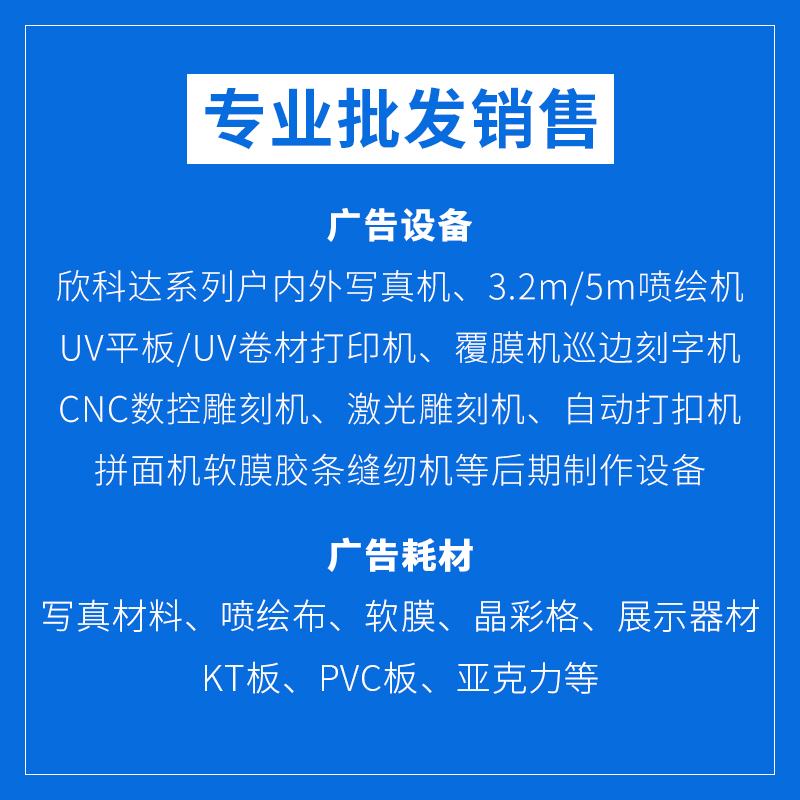 专业批发销售

广告设备

欣科达系列户内外写真机、3.2m/5m喷绘机

UV平板/UV卷材打印机、覆膜机巡边刻字机

CNC数控雕刻机、激光雕刻机、自动打扣机

拼面机软膜胶条缝纫机等后期制作设备

广告耗材

写真材料、喷绘布、软膜、晶彩格、展示器材

KT板、PVC板、亚克力等